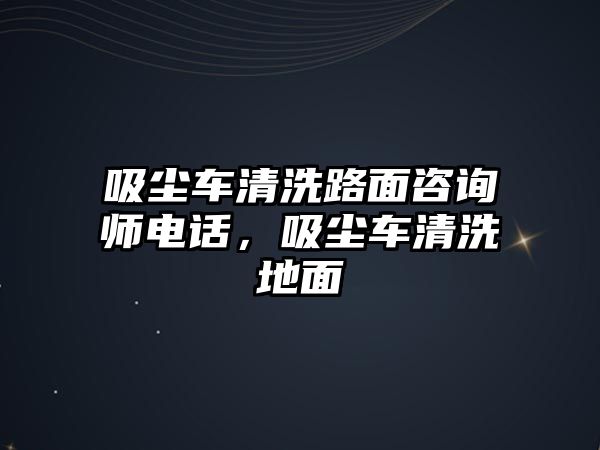 吸尘车清洗路面咨询师电话，吸尘车清洗地面